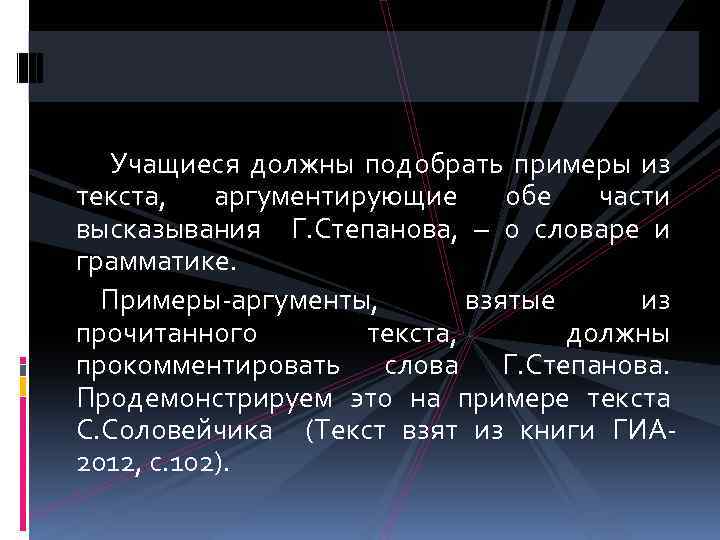 Учащиеся должны подобрать примеры из текста, аргументирующие обе части высказывания Г.Степанова, – о словаре и грамматике.

Примеры-аргументы, взятые из прочитанного текста, должны прокомментировать слова Г.Степанова. Продемонстрируем это на примере текста С.Соловейчика (Текст взят из книги ГИА-2012, с.102).